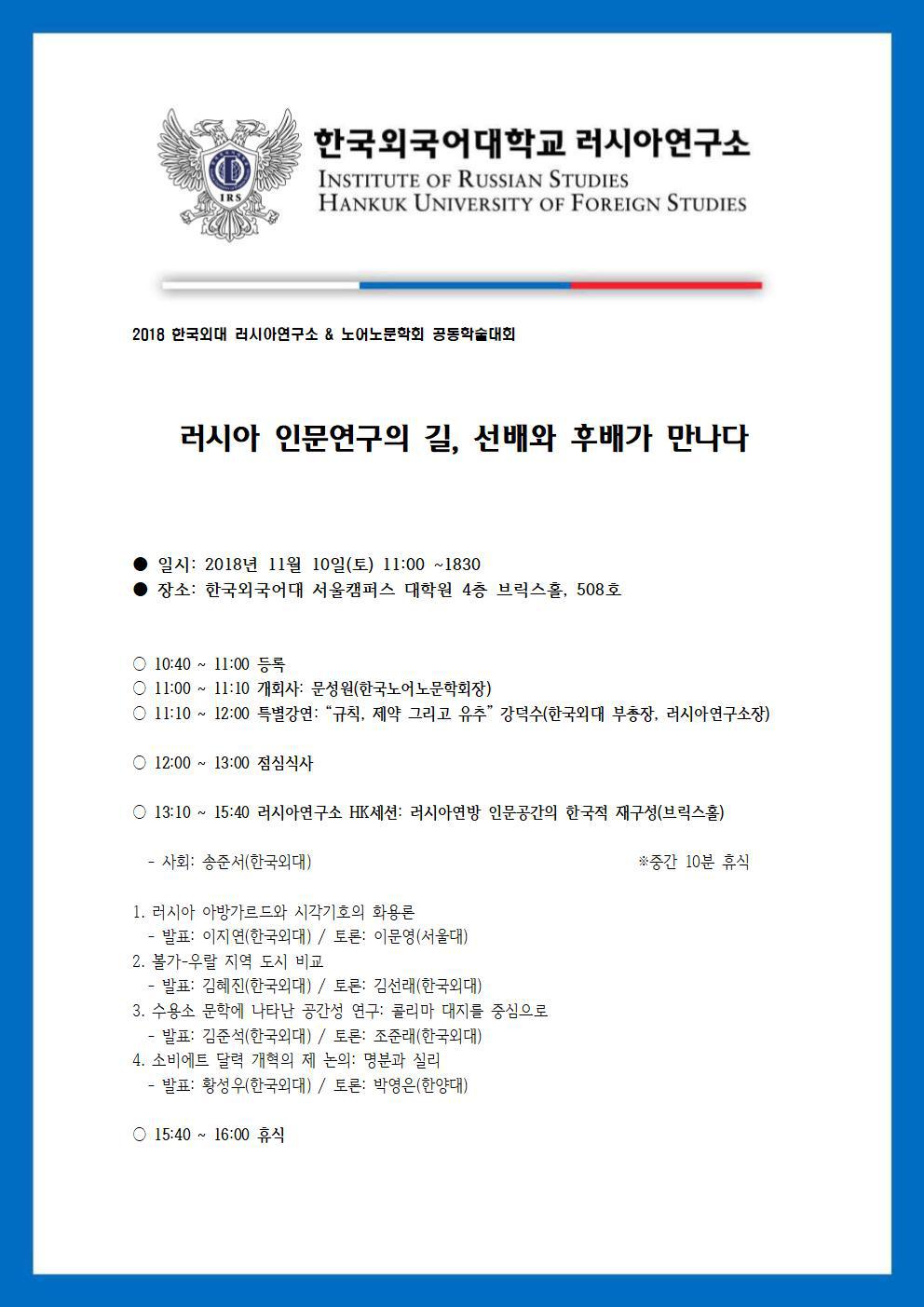 IRS

한국외국어대학교 러시아연구소
INSTITUTE OF RUSSIAN STUDIES
HANKUK UNIVERSITY OF FOREIGN STUDIES

2018 한국외대 러시아연구소 & 노어노문학회 공동학술대회

러시아 인문연구의 길, 선배와 후배가 만나다

● 일시: 2018년 11월 10일(토) 11:00 ~1830
● 장소: 한국외국어대 서울캠퍼스 대학원 4층 브릭스홀, 508호

○ 10:40 ~ 11:00 등록
○ 11:00 ~ 11:10 개회사: 문성원(한국노어노문학회장)
○ 11:10 ~ 12:00 특별강연: “규칙, 제약 그리고 유추” 강덕수(한국외대 부총장, 러시아연구소장)

○ 12:00 ~ 13:00 점심식사

○ 13:10 ~ 15:40 러시아연구소 HK세션: 러시아연방 인문공간의 한국적 재구성(브릭스홀)

- 사회: 송준서(한국외대) ※중간 10분 휴식

1. 러시아 아방가르드와 시각기호의 화용론
- 발표: 이지연(한국외대) / 토론: 이문영(서울대)
2. 볼가-우랄 지역 도시 비교
- 발표: 김혜진(한국외대) / 토론: 김선래(한국외대)
3. 수용소 문학에 나타난 공간성 연구: 콜리마 대지를 중심으로
- 발표: 김준석(한국외대) / 토론: 조준래(한국외대)
4. 소비에트 달력 개혁의 제 논의: 명분과 실리
- 발표: 황성우(한국외대) / 토론: 박영은(한양대)

○ 15:40 ~ 16:00 휴식